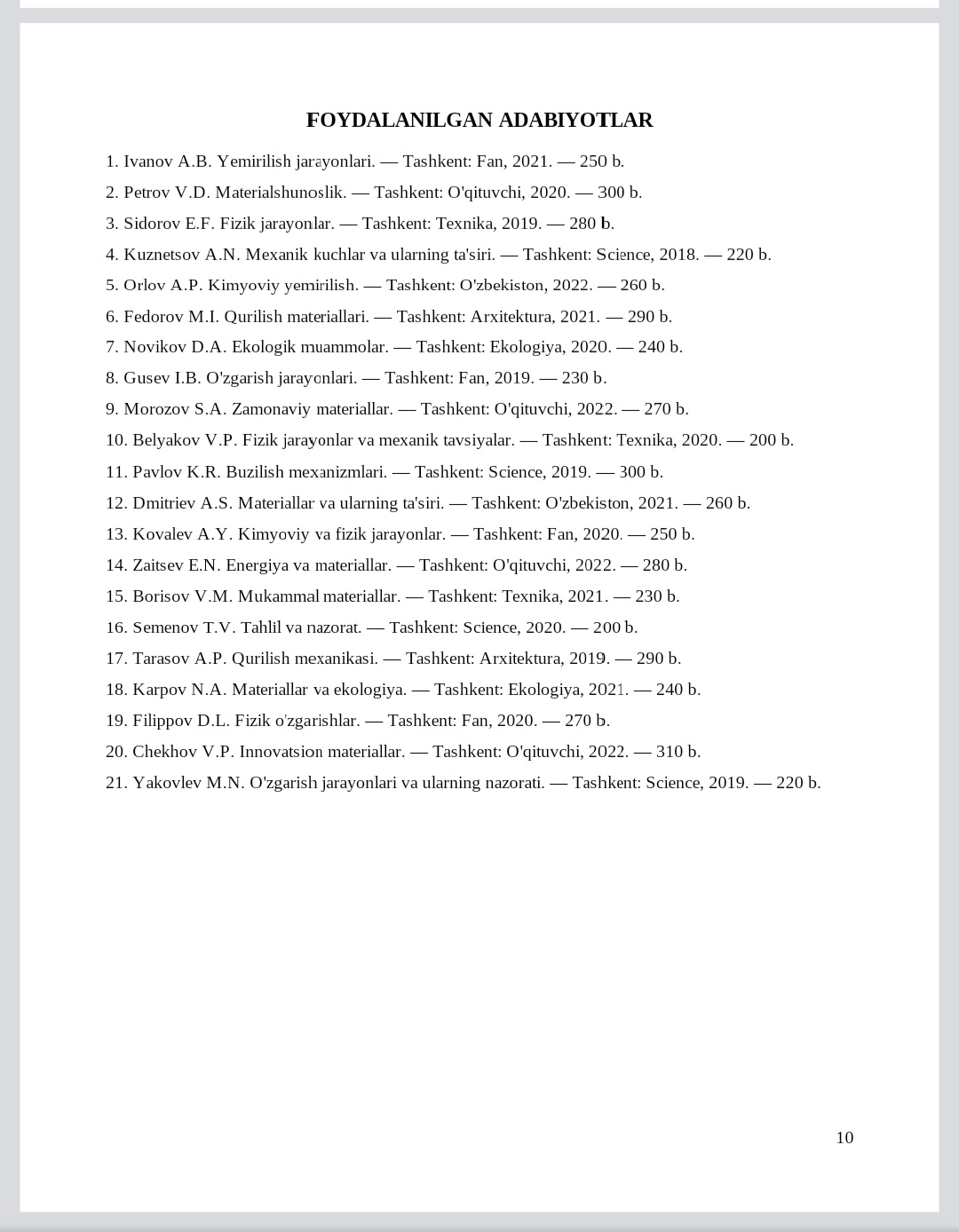 FOYDALANILGAN ADABIYOTLAR

1. Ivanov A.B. Yemirilish jarayonlari. — Tashkent: Fan, 2021. — 250 b.

2. Petrov V.D. Materialshunoslik. — Tashkent: O'qituvchi, 2020. — 300 b.

3. Sidorov E.F. Fizik jarayonlar. — Tashkent: Texnika, 2019. — 280 b.

4. Kuznetsov A.N. Mexanik kuchlar va ularning ta'siri. — Tashkent: Science, 2018. — 220 b.

5. Orlov A.P. Kimyoviy yemirilish. — Tashkent: O'zbekiston, 2022. — 260 b.

6. Fedorov M.I. Qurilish materiallari. — Tashkent: Arxitektura, 2021. — 290 b.

7. Novikov D.A. Ekologik muammolar. — Tashkent: Ekologiya, 2020. — 240 b.

8. Gusev I.B. O'zgarish jarayonlari. — Tashkent: Fan, 2019. — 230 b.

9. Morozov S.A. Zamonaviy materiallar. — Tashkent: O'qituvchi, 2022. — 270 b.

10. Belyakov V.P. Fizik jarayonlar va mexanik tavsiyalar. — Tashkent: Texnika, 2020. — 200 b.

11. Pavlov K.R. Buzilish mexanizmlari. — Tashkent: Science, 2019. — 300 b.

12. Dmitriev A.S. Materiallar va ularning ta'siri. — Tashkent: O'zbekiston, 2021. — 260 b.

13. Kovalev A.Y. Kimyoviy va fizik jarayonlar. — Tashkent: Fan, 2020. — 250 b.

14. Zaitsev E.N. Energiya va materiallar. — Tashkent: O'qituvchi, 2022. — 280 b.

15. Borisov V.M. Mukammal materiallar. — Tashkent: Texnika, 2021. — 230 b.

16. Semenov T.V. Tahlil va nazorat. — Tashkent: Science, 2020. — 200 b.

17. Tarasov A.P. Qurilish mexanikasi. — Tashkent: Arxitektura, 2019. — 290 b.

18. Karpov N.A. Materiallar va ekologiya. — Tashkent: Ekologiya, 2021. — 240 b.

19. Filippov D.L. Fizik o'zgarishlar. — Tashkent: Fan, 2020. — 270 b.

20. Chekhov V.P. Innovatsion materiallar. — Tashkent: O'qituvchi, 2022. — 310 b.

21. Yakovlev M.N. O'zgarish jarayonlari va ularning nazorati. — Tashkent: Science, 2019. — 220 b.

10